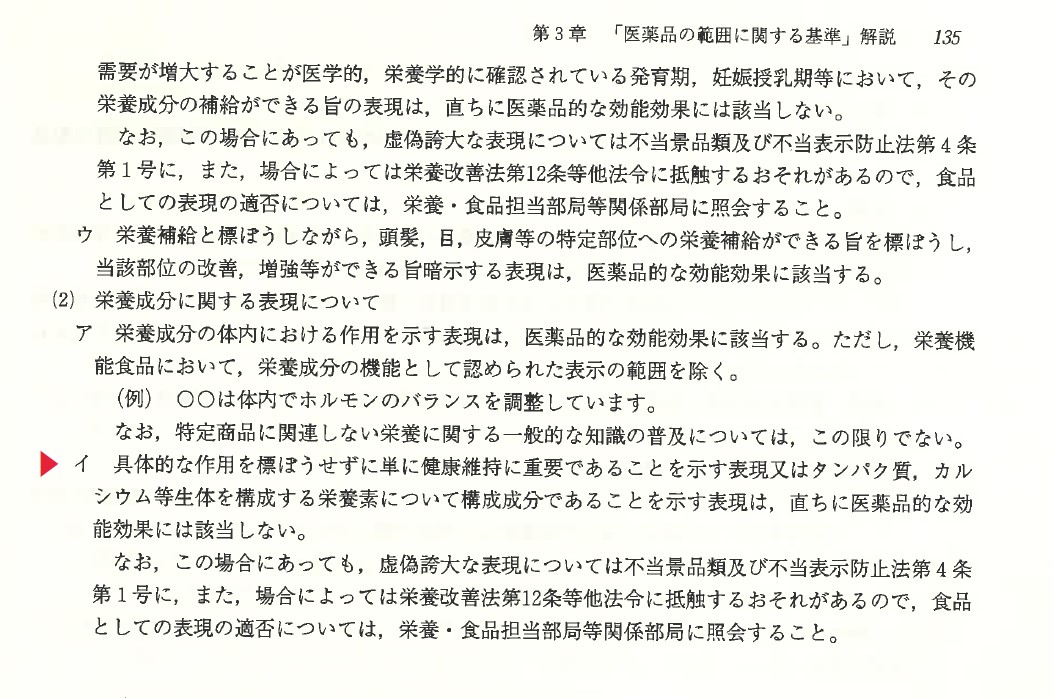 第３章　「医薬品の範囲に関する基準」解説　135

需要が増大することが医学的，栄養学的に確認されている発育期，妊娠授乳期等において，その栄養成分の補給ができる旨の表現は，直ちに医薬品的な効能効果には該当しない。

なお，この場合にあっても，虚偽誇大な表現については不当景品類及び不当表示防止法第４条第１号に，また，場合によっては栄養改善法第12条等他法令に抵触するおそれがあるので，食品としての表現の適否については，栄養・食品担当部局等関係部局に照会すること。

ウ　栄養補給と標ぼうしながら，頭髪，目，皮膚等の特定部位への栄養補給ができる旨を標ぼうし，当該部位の改善，増強等ができる旨暗示する表現は，医薬品的な効能効果に該当する。

(2)　栄養成分に関する表現について

ア　栄養成分の体内における作用を示す表現は，医薬品的な効能効果に該当する。ただし，栄養機能食品において，栄養成分の機能として認められた表示の範囲を除く。

（例）　○○は体内でホルモンのバランスを調整しています。

なお，特定商品に関連しない栄養に関する一般的な知識の普及については，この限りでない。

イ　具体的な作用を標ぼうせずに単に健康維持に重要であることを示す表現又はタンパク質，カルシウム等生体を構成する栄養素について構成成分であることを示す表現は，直ちに医薬品的な効能効果には該当しない。

なお，この場合にあっても，虚偽誇大な表現については不当景品類及び不当表示防止法第４条第１号に，また，場合によっては栄養改善法第12条等他法令に抵触するおそれがあるので，食品としての表現の適否については，栄養・食品担当部局等関係部局に照会すること。